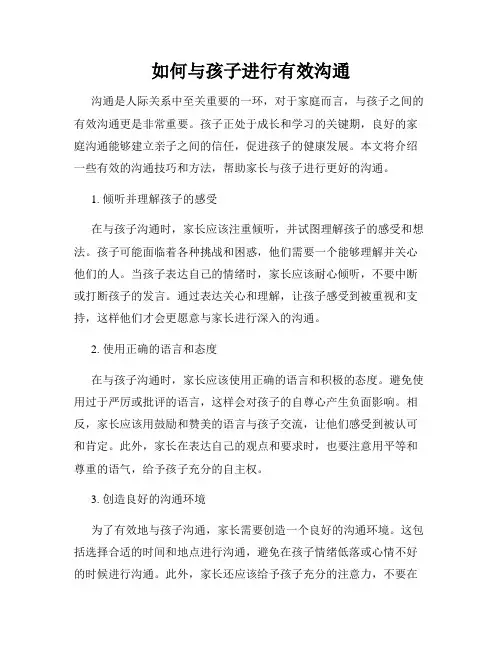 如何与孩子进行有效沟通

沟通是人际关系中至关重要的一环，对于家庭而言，与孩子之间的有效沟通更是非常重要。孩子正处于成长和学习的关键期，良好的家庭沟通能够建立亲子之间的信任，促进孩子的健康发展。本文将介绍一些有效的沟通技巧和方法，帮助家长与孩子进行更好的沟通。

1. 倾听并理解孩子的感受

在与孩子沟通时，家长应该注重倾听，并试图理解孩子的感受和想法。孩子可能面临着各种挑战和困惑，他们需要一个能够理解并关心他们的人。当孩子表达自己的情绪时，家长应该耐心倾听，不要中断或打断孩子的发言。通过表达关心和理解，让孩子感受到被重视和支持，这样他们才会更愿意与家长进行深入的沟通。

2. 使用正确的语言和态度

在与孩子沟通时，家长应该使用正确的语言和积极的态度。避免使用过于严厉或批评的语言，这样会对孩子的自尊心产生负面影响。相反，家长应该用鼓励和赞美的语言与孩子交流，让他们感受到被认可和肯定。此外，家长在表达自己的观点和要求时，也要注意用平等和尊重的语气，给予孩子充分的自主权。

3. 创造良好的沟通环境

为了有效地与孩子沟通，家长需要创造一个良好的沟通环境。这包括选择合适的时间和地点进行沟通，避免在孩子情绪低落或心情不好的时候进行沟通。此外，家长还应该给予孩子充分的注意力，不要在